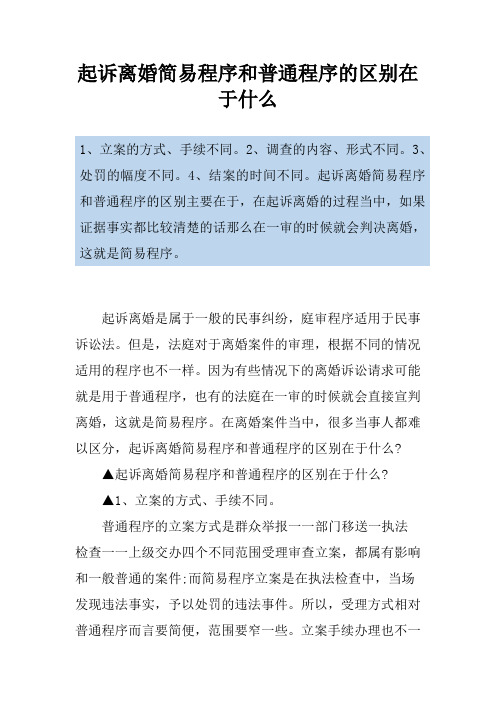 起诉离婚简易程序和普通程序的区别在于什么

1、立案的方式、手续不同。2、调查的内容、形式不同。3、处罚的幅度不同。4、结案的时间不同。起诉离婚简易程序和普通程序的区别主要在于，在起诉离婚的过程当中，如果证据事实都比较清楚的话那么在一审的时候就会判决离婚，这就是简易程序。

起诉离婚是属于一般的民事纠纷，庭审程序适用于民事诉讼法。但是，法庭对于离婚案件的审理，根据不同的情况适用的程序也不一样。因为有些情况下的离婚诉讼请求可能就是用于普通程序，也有的法庭在一审的时候就会直接宣判离婚，这就是简易程序。在离婚案件当中，很多当事人都难以区分，起诉离婚简易程序和普通程序的区别在于什么?

▲起诉离婚简易程序和普通程序的区别在于什么?

▲1、立案的方式、手续不同。

普通程序的立案方式是群众举报一一部门移送一执法检查一一上级交办四个不同范围受理审查立案，都属有影响和一般普通的案件;而简易程序立案是在执法检查中，当场发现违法事实，予以处罚的违法事件。所以，受理方式相对普通程序而言要简便，范围要窄一些。立案手续办理也不一